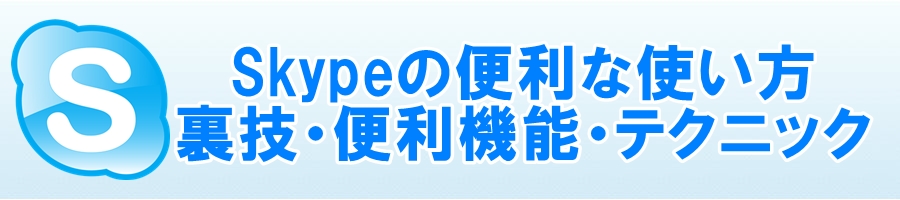 S
Skypeの便利な使い方
裏技･便利機能･テクニック